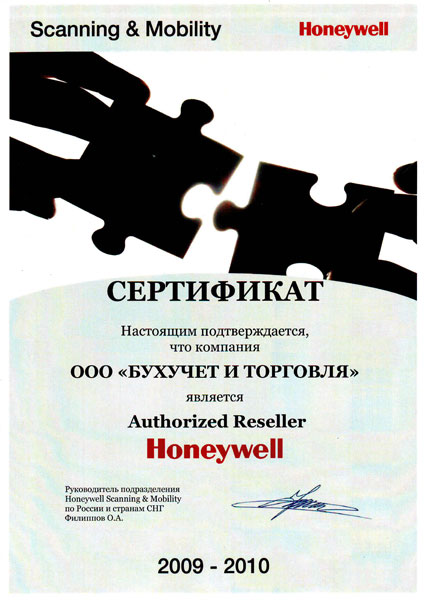 Scanning & Mobility
Honeywell

СЕРТИФИКАТ

Настоящим подтверждается, что компания

ООО «БУХУЧЕТ И ТОРГОВЛЯ»

является

Authorized Reseller

Honeywell

Руководитель подразделения
Honeywell Scanning & Mobility
по России и странам СНГ
Филиппов О.А.

2009 - 2010